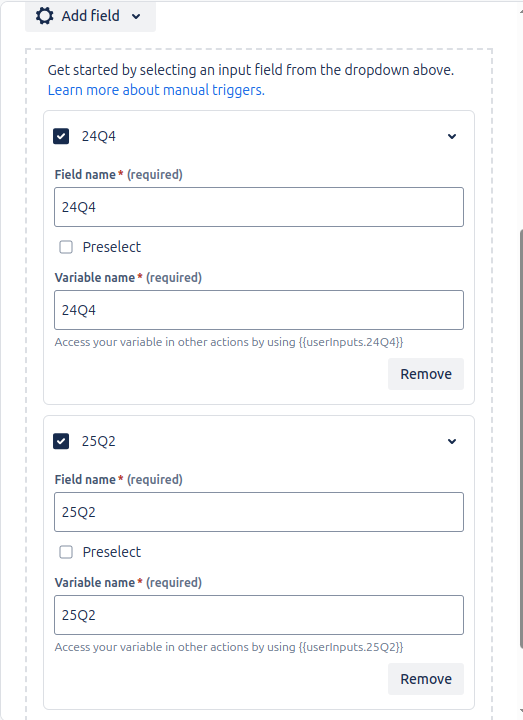 Add field

Get started by selecting an input field from the dropdown above. Learn more about manual triggers.

24Q4

Field name * (required)

24Q4

Preselect

Variable name * (required)

24Q4

Access your variable in other actions by using {{userInputs.24Q4}}

Remove

25Q2

Field name * (required)

25Q2

Preselect

Variable name * (required)

25Q2

Access your variable in other actions by using {{userInputs.25Q2}}

Remove